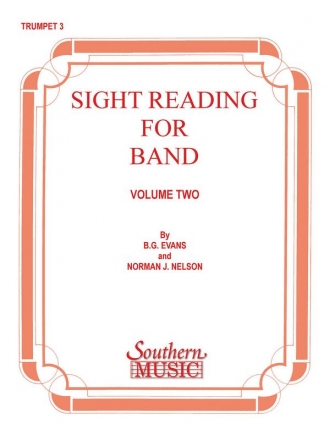 TRUMPET 3

SIGHT READING FOR BAND

VOLUME TWO

By
B.G. EVANS
and
NORMAN J. NELSON

Southern
MUSIC